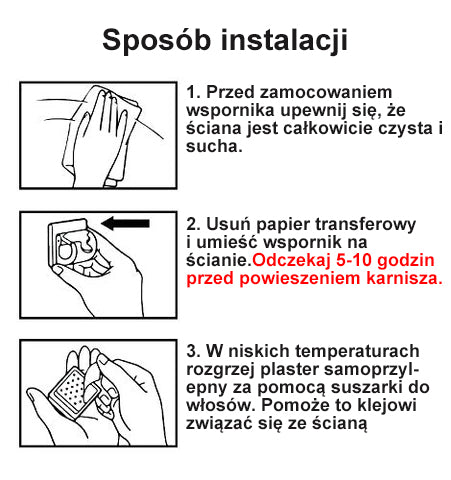 Sposób instalacji

1. Przed zamocowaniem wspornika upewnij się, że ściana jest całkowicie czysta i sucha.

2. Usuń papier transferowy i umieść wspornik na ścianie.Odczekaj 5-10 godzin przed powieszeniem karnisza.

3. W niskich temperaturach rozgrzej plaster samoprzylepny za pomocą suszarki do włosów. Pomoże to klejowi związać się ze ścianą